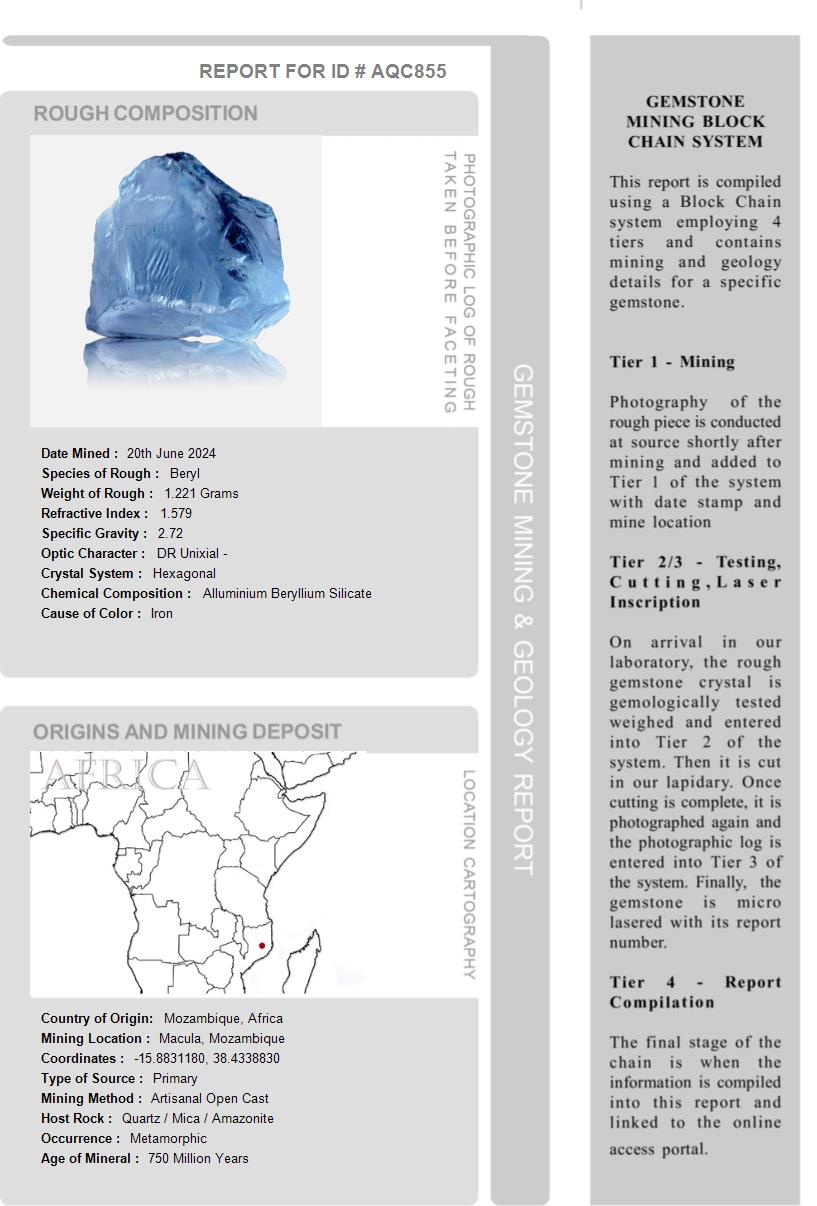 REPORT FOR ID # AQC855

ROUGH COMPOSITION

PHOTOGRAPHIC LOG OF ROUGH TAKEN BEFORE FACETING

Date Mined : 20th June 2024
Species of Rough : Beryl
Weight of Rough : 1.221 Grams
Refractive Index : 1.579
Specific Gravity : 2.72
Optic Character : DR Unixial -
Crystal System : Hexagonal
Chemical Composition : Alluminium Beryllium Silicate
Cause of Color : Iron

ORIGINS AND MINING DEPOSIT

AFRICA

LOCATION CARTOGRAPHY

Country of Origin: Mozambique, Africa
Mining Location : Macula, Mozambique
Coordinates : -15.8831180, 38.4338830
Type of Source : Primary
Mining Method : Artisanal Open Cast
Host Rock : Quartz / Mica / Amazonite
Occurrence : Metamorphic
Age of Mineral : 750 Million Years

GEMSTONE MINING & GEOLOGY REPORT

GEMSTONE MINING BLOCK CHAIN SYSTEM

This report is compiled using a Block Chain system employing 4 tiers and contains mining and geology details for a specific gemstone.

Tier 1 - Mining

Photography of the rough piece is conducted at source shortly after mining and added to Tier 1 of the system with date stamp and mine location

Tier 2/3 - Testing, Cutting, Laser Inscription

On arrival in our laboratory, the rough gemstone crystal is gemologically tested weighed and entered into Tier 2 of the system. Then it is cut in our lapidary. Once cutting is complete, it is photographed again and the photographic log is entered into Tier 3 of the system. Finally, the gemstone is micro lasered with its report number.

Tier 4 - Report Compilation

The final stage of the chain is when the information is compiled into this report and linked to the online access portal.